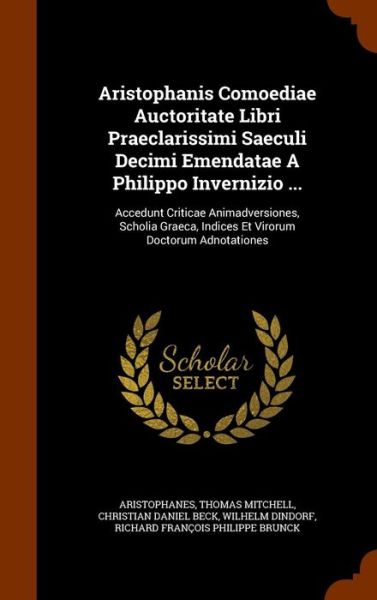 Aristophanis Comoediae Auctoritate Libri Praeclarissimi Saeculi Decimi Emendatae A Philippo Invernizio ...

Accedunt Criticae Animadversiones, Scholia Graeca, Indices Et Virorum Doctorum Adnotationes

Scholar SELECT

ARISTOPHANES, THOMAS MITCHELL, CHRISTIAN DANIEL BECK, WILHELM DINDORF, RICHARD FRANÇOIS PHILIPPE BRUNCK